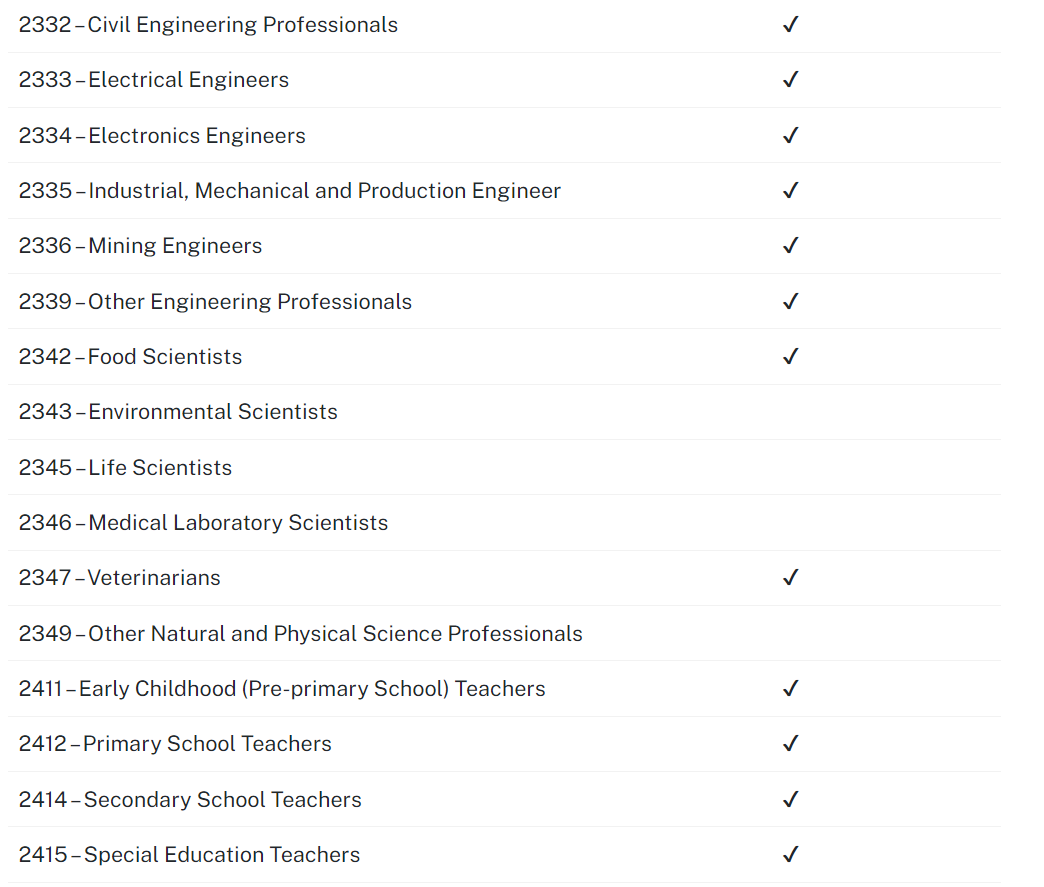 | | |
|---|---|
| 2332 – Civil Engineering Professionals | ✓ |
| 2333 – Electrical Engineers | ✓ |
| 2334 – Electronics Engineers | ✓ |
| 2335 – Industrial, Mechanical and Production Engineer | ✓ |
| 2336 – Mining Engineers | ✓ |
| 2339 – Other Engineering Professionals | ✓ |
| 2342 – Food Scientists | ✓ |
| 2343 – Environmental Scientists | |
| 2345 – Life Scientists | |
| 2346 – Medical Laboratory Scientists | |
| 2347 – Veterinarians | ✓ |
| 2349 – Other Natural and Physical Science Professionals | |
| 2411 – Early Childhood (Pre-primary School) Teachers | ✓ |
| 2412 – Primary School Teachers | ✓ |
| 2414 – Secondary School Teachers | ✓ |
| 2415 – Special Education Teachers | ✓ |